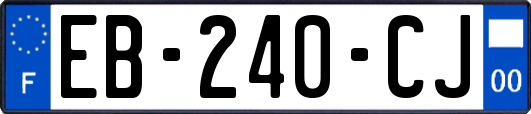 F
EB-240-CJ
00